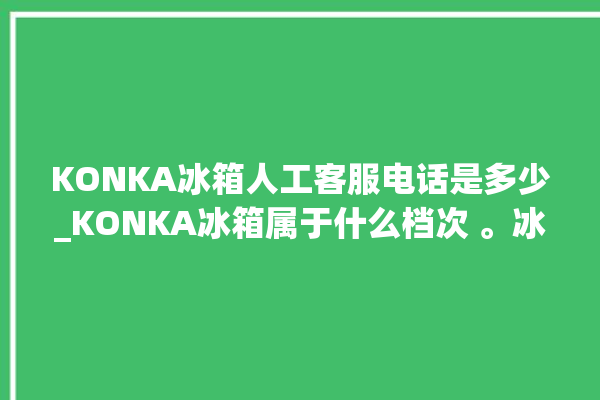 KONKA冰箱人工客服电话是多少_KONKA冰箱属于什么档次 。冰